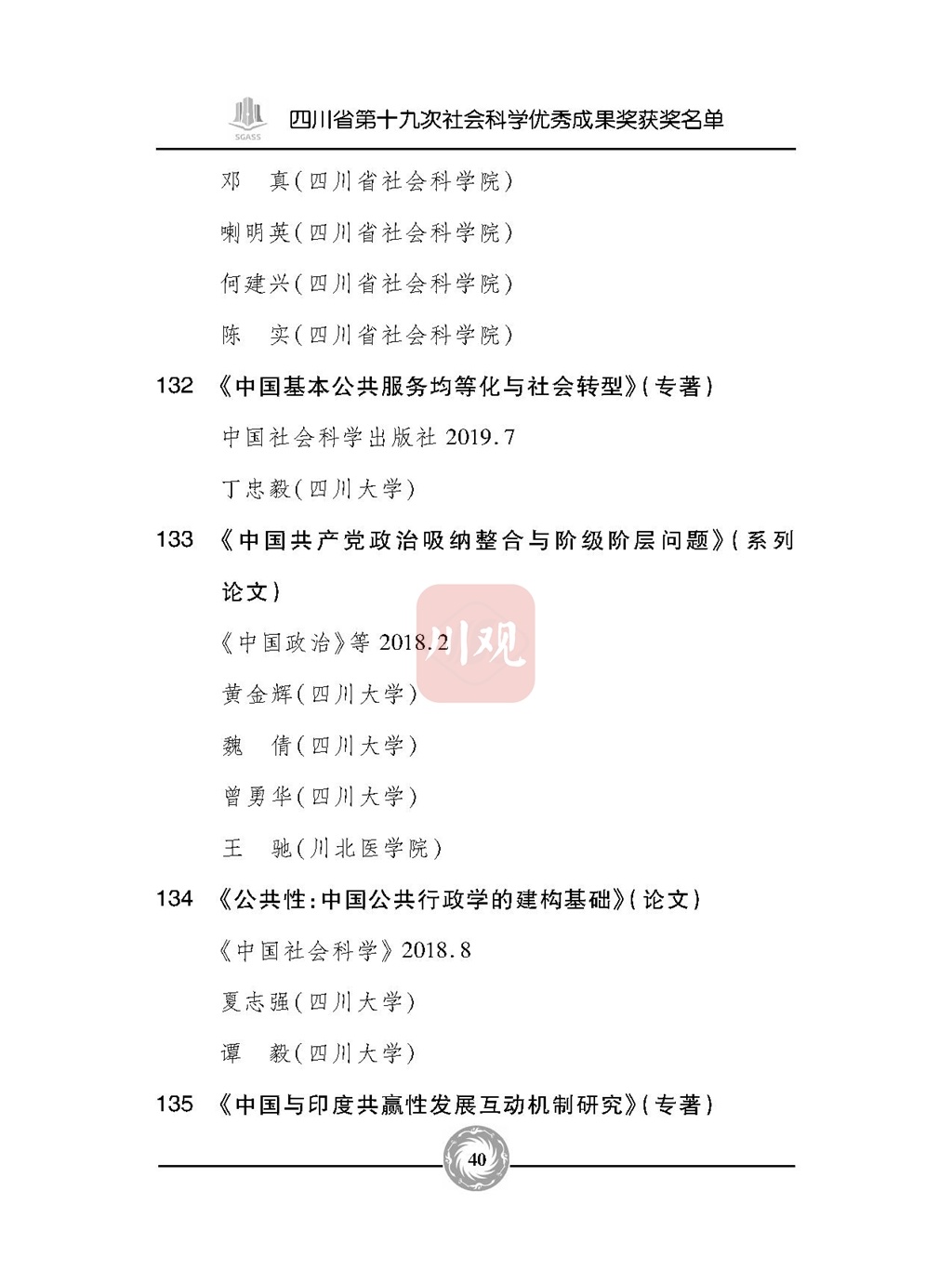 SGASS 四川省第十九次社会科学优秀成果奖获奖名单

邓 真(四川省社会科学院)

喇明英(四川省社会科学院)

何建兴(四川省社会科学院)

陈 实(四川省社会科学院)

132 《中国基本公共服务均等化与社会转型》(专著)

中国社会科学出版社 2019.7

丁忠毅(四川大学)

133 《中国共产党政治吸纳整合与阶级阶层问题》(系列论文)

《中国政治》等 2018.2

川观

黄金辉(四川大学)

魏 倩(四川大学)

曾勇华(四川大学)

王 驰(川北医学院)

134 《公共性:中国公共行政学的建构基础》(论文)

《中国社会科学》2018.8

夏志强(四川大学)

谭 毅(四川大学)

135 《中国与印度共赢性发展互动机制研究》(专著)

40